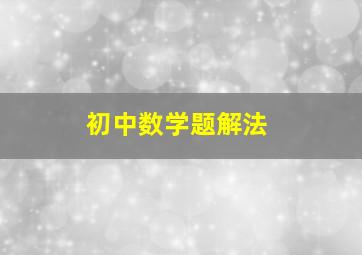 初中数学题解法